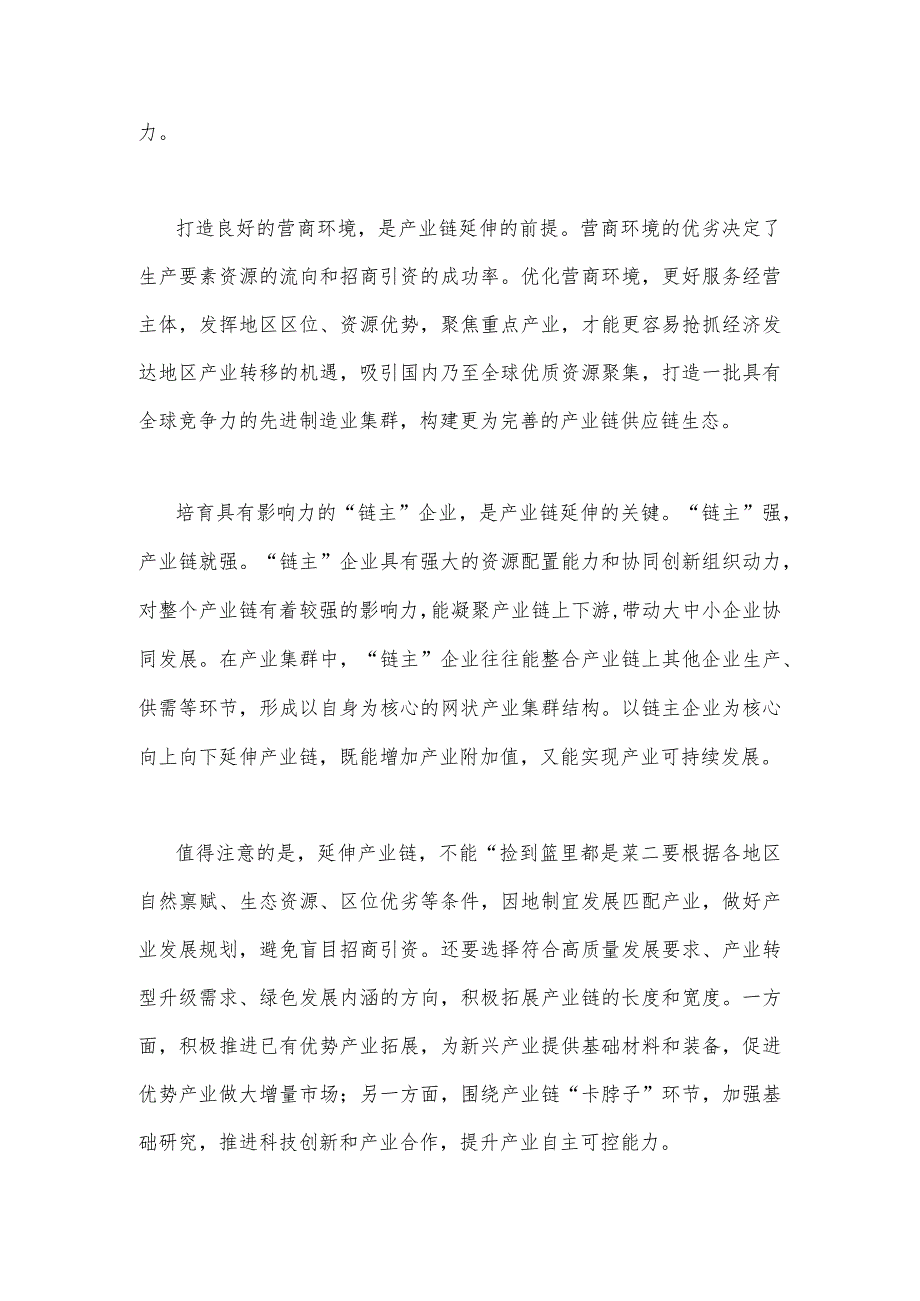 力。

打造良好的营商环境，是产业链延伸的前提。营商环境的优劣决定了生产要素资源的流向和招商引资的成功率。优化营商环境，更好服务经营主体，发挥地区区位、资源优势，聚焦重点产业，才能更容易抢抓经济发达地区产业转移的机遇，吸引国内乃至全球优质资源聚集，打造一批具有全球竞争力的先进制造业集群，构建更为完善的产业链供应链生态。

培育具有影响力的“链主”企业，是产业链延伸的关键。“链主”强，产业链就强。“链主”企业具有强大的资源配置能力和协同创新组织动力，对整个产业链有着较强的影响力，能凝聚产业链上下游，带动大中小企业协同发展。在产业集群中，“链主”企业往往能整合产业链上其他企业生产、供需等环节，形成以自身为核心的网状产业集群结构。以链主企业为核心向上向下延伸产业链，既能增加产业附加值，又能实现产业可持续发展。

值得注意的是，延伸产业链，不能“捡到篮里都是菜二要根据各地区自然禀赋、生态资源、区位优劣等条件，因地制宜发展匹配产业，做好产业发展规划，避免盲目招商引资。还要选择符合高质量发展要求、产业转型升级需求、绿色发展内涵的方向，积极拓展产业链的长度和宽度。一方面，积极推进已有优势产业拓展，为新兴产业提供基础材料和装备，促进优势产业做大增量市场；另一方面，围绕产业链“卡脖子”环节，加强基础研究，推进科技创新和产业合作，提升产业自主可控能力。